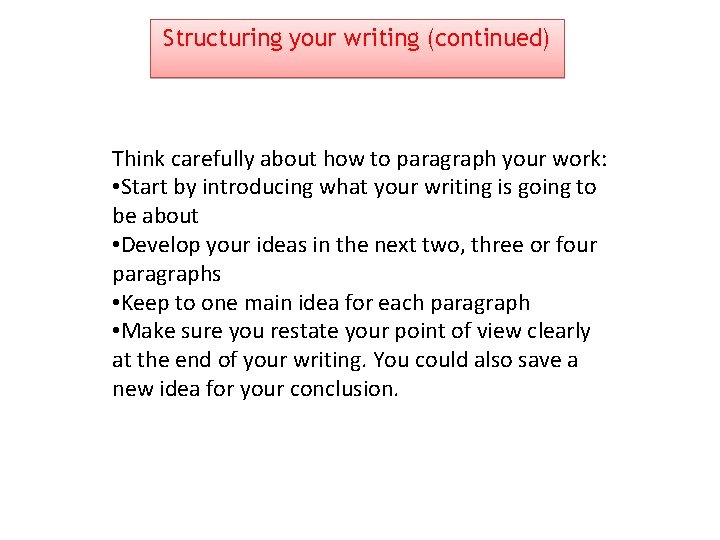 Structuring your writing (continued)

Think carefully about how to paragraph your work:
•Start by introducing what your writing is going to be about
•Develop your ideas in the next two, three or four paragraphs
•Keep to one main idea for each paragraph
•Make sure you restate your point of view clearly at the end of your writing. You could also save a new idea for your conclusion.